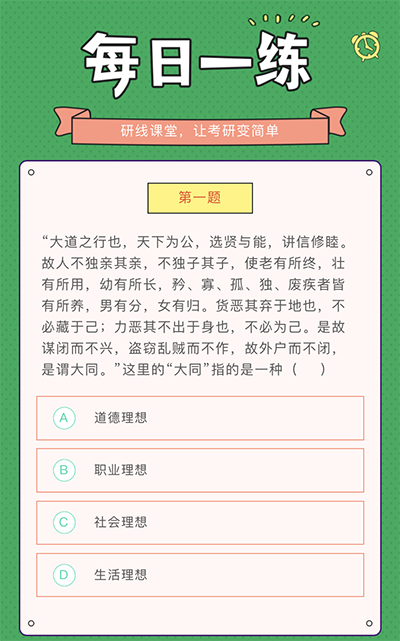 每日一练

研线课堂，让考研变简单

第一题

“大道之行也，天下为公，选贤与能，讲信修睦。故人不独亲其亲，不独子其子，使老有所终，壮有所用，幼有所长，矜、寡、孤、独、废疾者皆有所养，男有分，女有归。货恶其弃于地也，不必藏于己；力恶其不出于身也，不必为己。是故谋闭而不兴，盗窃乱贼而不作，故外户而不闭，是谓大同。”这里的“大同”指的是一种（ ）

A 道德理想

B 职业理想

C 社会理想

D 生活理想